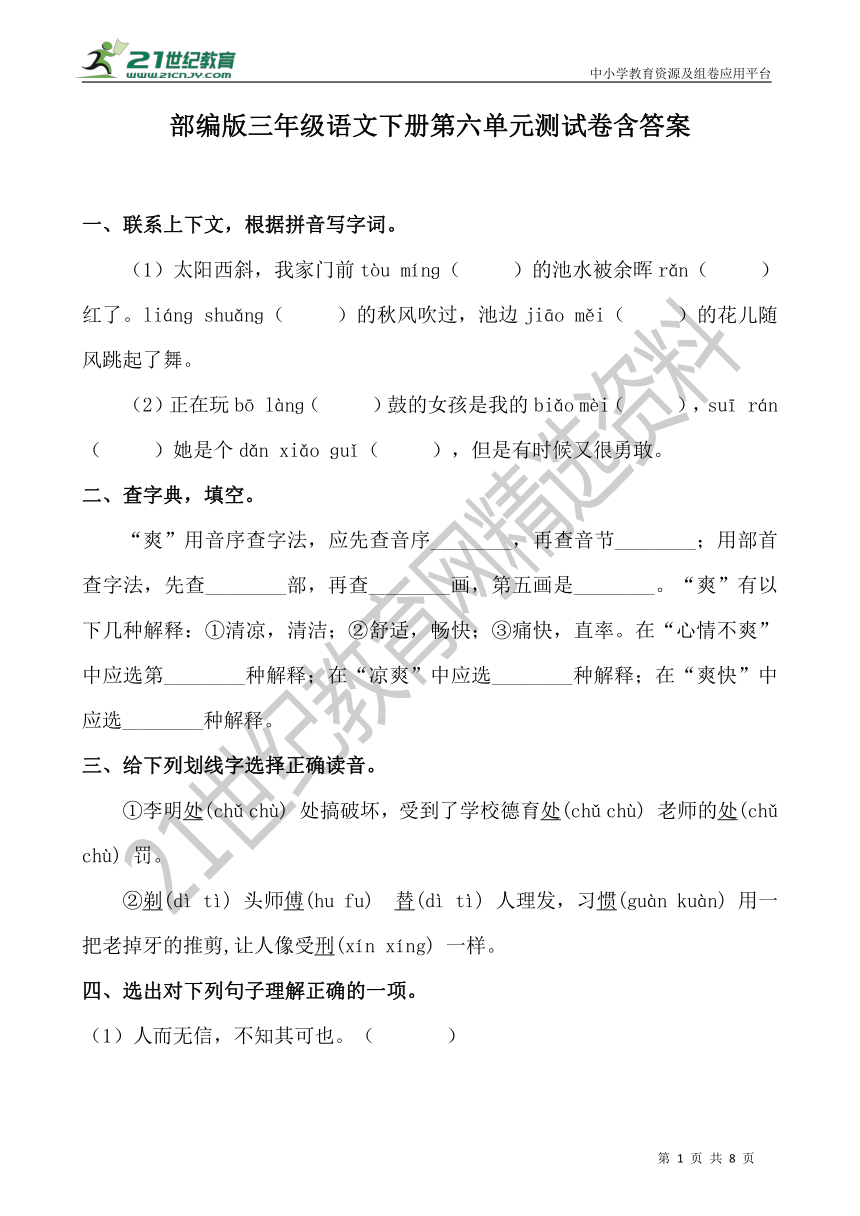 21世纪教育 www.21cnjy.com

中小学教育资源及组卷应用平台

部编版三年级语文下册第六单元测试卷含答案

一、联系上下文，根据拼音写字词。

（1）太阳西斜，我家门前 tòu míng（　　）的池水被余晖 rǎn（　　）红了。liáng shuǎng（　　）的秋风吹过，池边 jiāo měi（　　）的花儿随风跳起了舞。

（2）正在玩 bō làng（　　）鼓的女孩是我的 biǎo mèi（　　），suī rán（　　）她是个 dǎn xiǎo guǐ（　　），但是有时候又很勇敢。

二、查字典，填空。

“爽”用音序查字法，应先查音序________，再查音节________；用部首查字法，先查________部，再查________画，第五画是________。“爽”有以下几种解释：①清凉，清洁；②舒适，畅快；③痛快，直率。在“心情不爽”中应选第________种解释；在“凉爽”中应选________种解释；在“爽快”中应选________种解释。

三、给下列划线字选择正确读音。

①李明处(chǔ chù) 处搞破坏，受到了学校德育处(chǔ chù) 老师的处(chǔ chù) 罚。

②剃(dì tì) 头师傅(hu fu) 替(dì tì) 人理发，习惯(guàn kuàn) 用一把老掉牙的推剪,让人像受刑(xín xíng) 一样。

四、选出对下列句子理解正确的一项。

（1）人而无信，不知其可也。（　　）

21世纪教育网精选资料

第 1 页 共 8 页